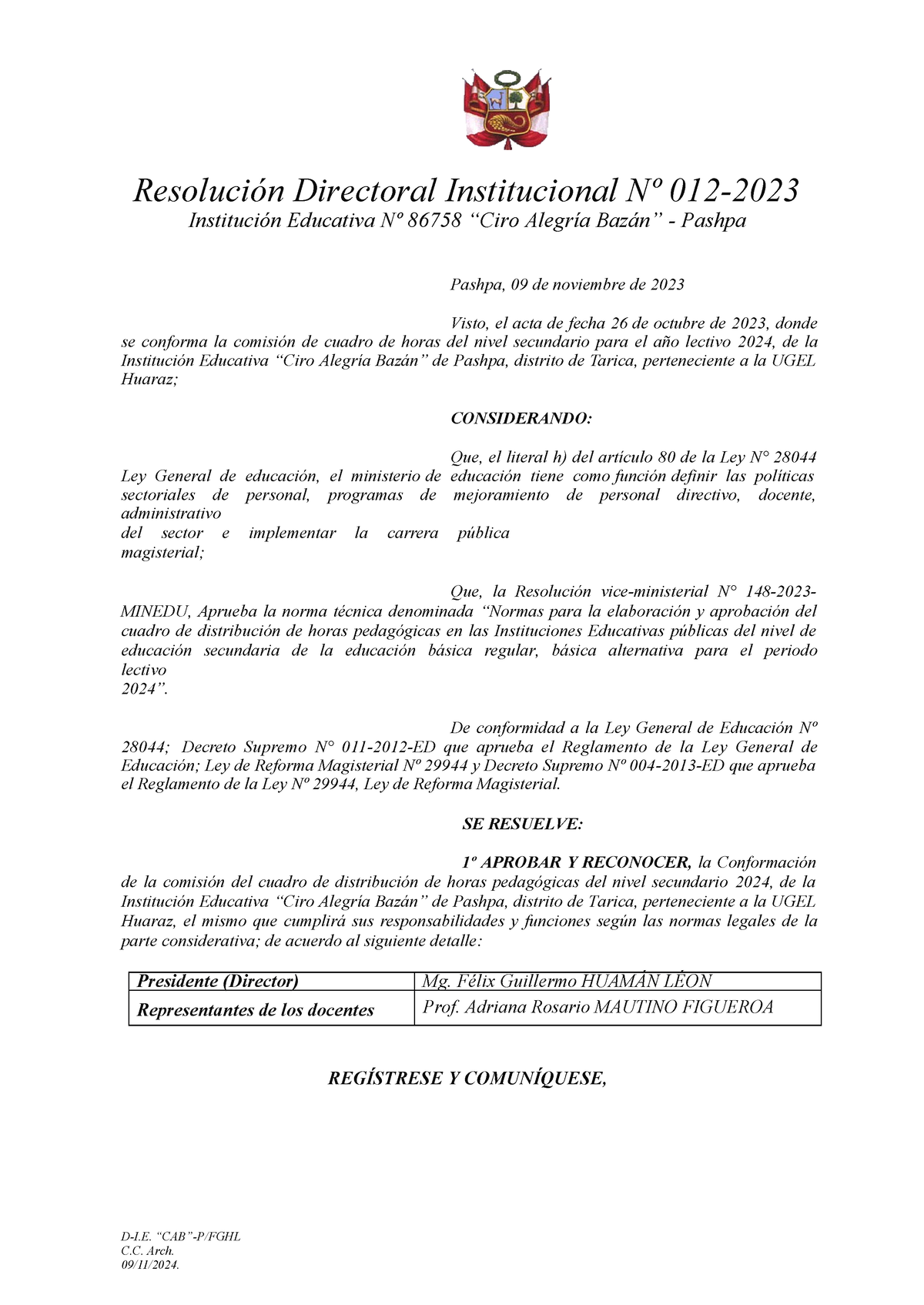 Resolución Directoral Institucional Nº 012-2023
Institución Educativa Nº 86758 “Ciro Alegría Bazán” - Pashpa

Pashpa, 09 de noviembre de 2023

Visto, el acta de fecha 26 de octubre de 2023, donde se conforma la comisión de cuadro de horas del nivel secundario para el año lectivo 2024, de la Institución Educativa “Ciro Alegría Bazán” de Pashpa, distrito de Tarica, perteneciente a la UGEL Huaraz;

CONSIDERANDO:

Que, el literal h) del artículo 80 de la Ley N° 28044 Ley General de educación, el ministerio de educación tiene como función definir las políticas sectoriales de personal, programas de mejoramiento de personal directivo, docente, administrativo
del sector e implementar la carrera pública magisterial;

Que, la Resolución vice-ministerial N° 148-2023-MINEDU, Aprueba la norma técnica denominada “Normas para la elaboración y aprobación del cuadro de distribución de horas pedagógicas en las Instituciones Educativas públicas del nivel de educación secundaria de la educación básica regular, básica alternativa para el periodo lectivo
2024”.

De conformidad a la Ley General de Educación Nº 28044; Decreto Supremo N° 011-2012-ED que aprueba el Reglamento de la Ley General de Educación; Ley de Reforma Magisterial Nº 29944 y Decreto Supremo Nº 004-2013-ED que aprueba el Reglamento de la Ley Nº 29944, Ley de Reforma Magisterial.

SE RESUELVE:

1º APROBAR Y RECONOCER, la Conformación de la comisión del cuadro de distribución de horas pedagógicas del nivel secundario 2024, de la Institución Educativa “Ciro Alegría Bazán” de Pashpa, distrito de Tarica, perteneciente a la UGEL Huaraz, el mismo que cumplirá sus responsabilidades y funciones según las normas legales de la parte considerativa; de acuerdo al siguiente detalle:

| Presidente (Director) | Mg. Félix Guillermo HUAMÁN LÉON |
|---|---|
| Representantes de los docentes | Prof. Adriana Rosario MAUTINO FIGUEROA |

REGÍSTRESE Y COMUNÍQUESE,

D-I.E. “CAB”-P/FGHL
C.C. Arch.
09/11/2024.